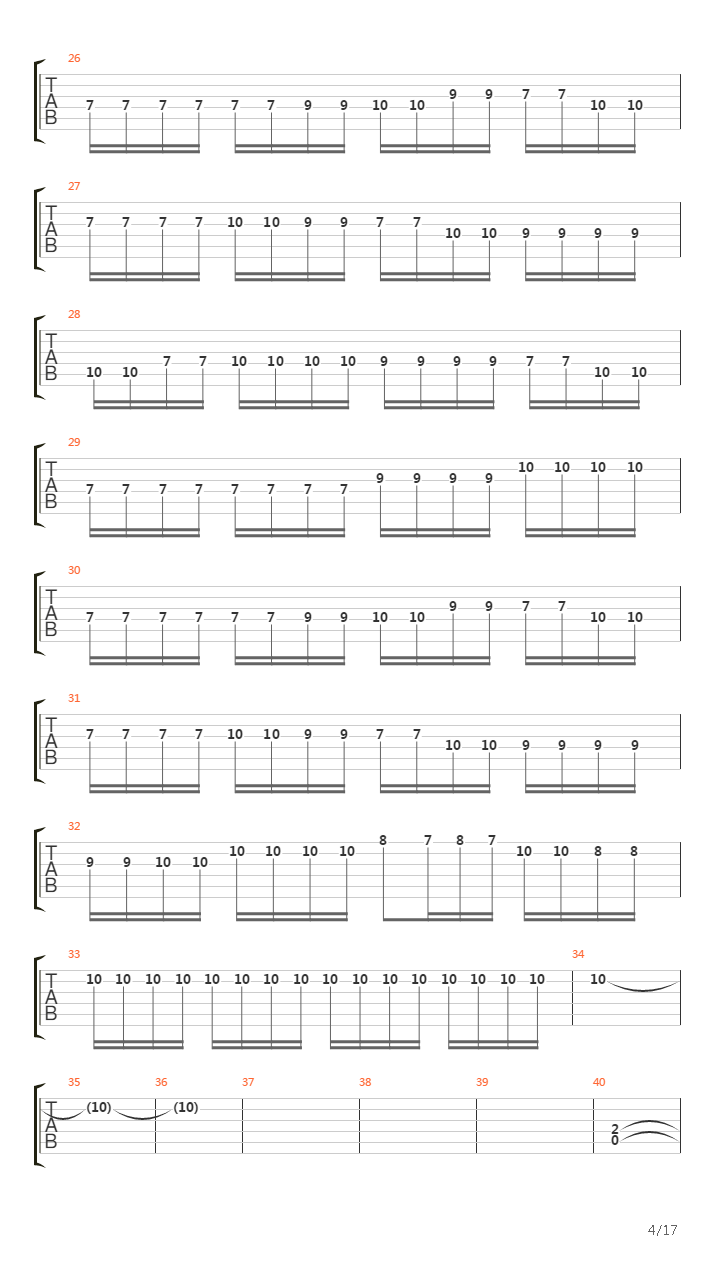 26
T
A
B
7 7 7 7 7 7 9 9 10 10 9 9 7 7 10 10

27
T
A
B
7 7 7 7 10 10 9 9 7 7 10 10 9 9 9 9

28
T
A
B
10 10 7 7 10 10 10 10 9 9 9 9 7 7 10 10

29
T
A
B
7 7 7 7 7 7 7 7 9 9 9 9 10 10 10 10

30
T
A
B
7 7 7 7 7 7 9 9 10 10 9 9 7 7 10 10

31
T
A
B
7 7 7 7 10 10 9 9 7 7 10 10 9 9 9 9

32
T
A
B
9 9 10 10 10 10 10 10 8 7 8 7 10 10 8 8

33
T
A
B
10 10 10 10 10 10 10 10 10 10 10 10 10 10 10 10

34
10

35
T
A
B
(10)

36
(10)

37

38

39

40
2
0

4/17